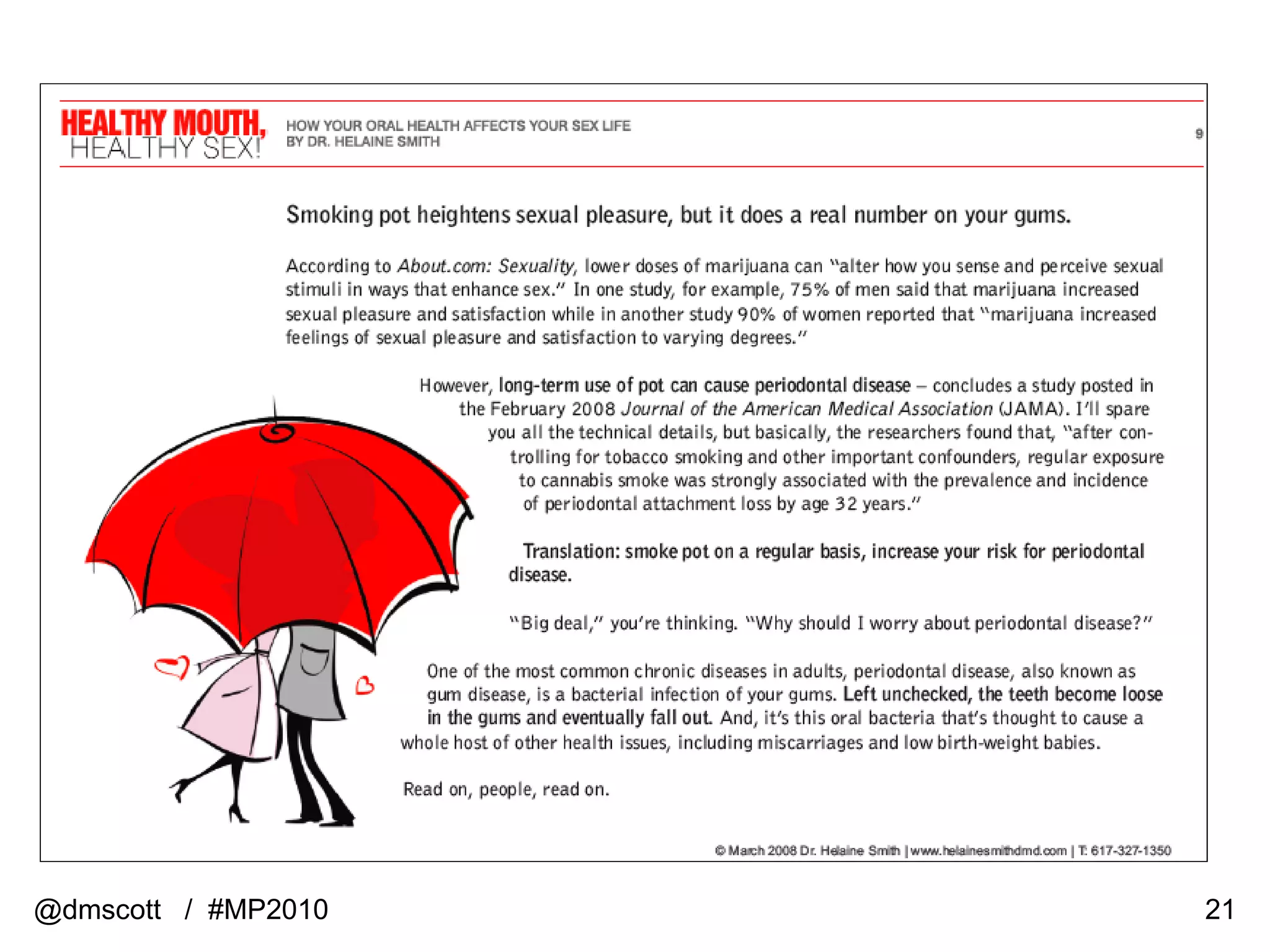 HEALTHY MOUTH, HEALTHY SEX!

HOW YOUR ORAL HEALTH AFFECTS YOUR SEX LIFE
BY DR. HELAINE SMITH

9

Smoking pot heightens sexual pleasure, but it does a real number on your gums.

According to About.com: Sexuality, lower doses of marijuana can "alter how you sense and perceive sexual stimuli in ways that enhance sex." In one study, for example, 75% of men said that marijuana increased sexual pleasure and satisfaction while in another study 90% of women reported that "marijuana increased feelings of sexual pleasure and satisfaction to varying degrees."

However, long-term use of pot can cause periodontal disease – concludes a study posted in the February 2008 Journal of the American Medical Association (JAMA). I'll spare you all the technical details, but basically, the researchers found that, "after controlling for tobacco smoking and other important confounders, regular exposure to cannabis smoke was strongly associated with the prevalence and incidence of periodontal attachment loss by age 32 years."

Translation: smoke pot on a regular basis, increase your risk for periodontal disease.

"Big deal," you're thinking. "Why should I worry about periodontal disease?"

One of the most common chronic diseases in adults, periodontal disease, also known as gum disease, is a bacterial infection of your gums. Left unchecked, the teeth become loose in the gums and eventually fall out. And, it's this oral bacteria that's thought to cause a whole host of other health issues, including miscarriages and low birth-weight babies.

Read on, people, read on.

© March 2008 Dr. Helaine Smith | www.helainesmithdmd.com | T: 617-327-1350

@dmscott / #MP2010

21